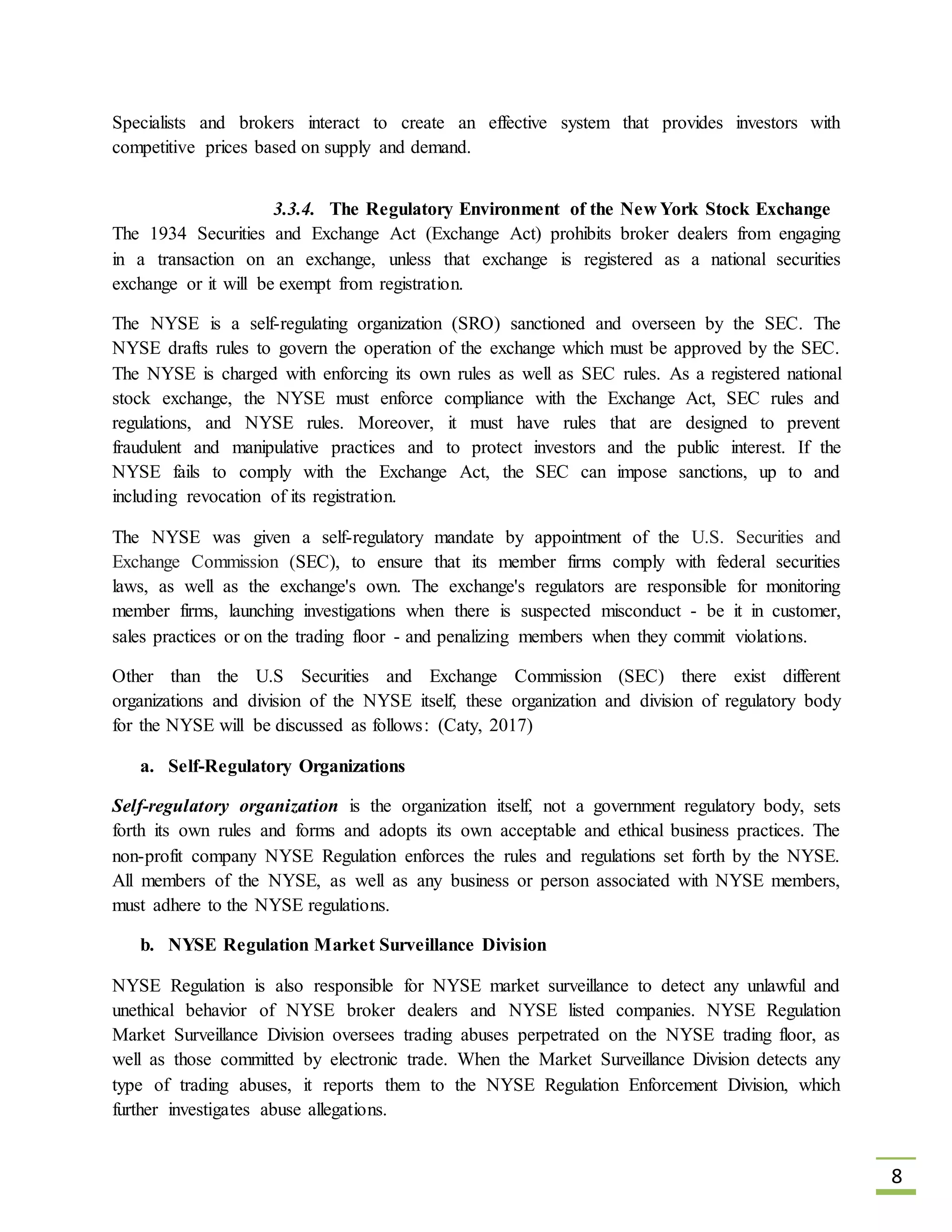 Specialists and brokers interact to create an effective system that provides investors with competitive prices based on supply and demand.

3.3.4. The Regulatory Environment of the New York Stock Exchange

The 1934 Securities and Exchange Act (Exchange Act) prohibits broker dealers from engaging in a transaction on an exchange, unless that exchange is registered as a national securities exchange or it will be exempt from registration.

The NYSE is a self-regulating organization (SRO) sanctioned and overseen by the SEC. The NYSE drafts rules to govern the operation of the exchange which must be approved by the SEC. The NYSE is charged with enforcing its own rules as well as SEC rules. As a registered national stock exchange, the NYSE must enforce compliance with the Exchange Act, SEC rules and regulations, and NYSE rules. Moreover, it must have rules that are designed to prevent fraudulent and manipulative practices and to protect investors and the public interest. If the NYSE fails to comply with the Exchange Act, the SEC can impose sanctions, up to and including revocation of its registration.

The NYSE was given a self-regulatory mandate by appointment of the U.S. Securities and Exchange Commission (SEC), to ensure that its member firms comply with federal securities laws, as well as the exchange's own. The exchange's regulators are responsible for monitoring member firms, launching investigations when there is suspected misconduct - be it in customer, sales practices or on the trading floor - and penalizing members when they commit violations.

Other than the U.S Securities and Exchange Commission (SEC) there exist different organizations and division of the NYSE itself, these organization and division of regulatory body for the NYSE will be discussed as follows: (Caty, 2017)

a. Self-Regulatory Organizations

Self-regulatory organization is the organization itself, not a government regulatory body, sets forth its own rules and forms and adopts its own acceptable and ethical business practices. The non-profit company NYSE Regulation enforces the rules and regulations set forth by the NYSE. All members of the NYSE, as well as any business or person associated with NYSE members, must adhere to the NYSE regulations.

b. NYSE Regulation Market Surveillance Division

NYSE Regulation is also responsible for NYSE market surveillance to detect any unlawful and unethical behavior of NYSE broker dealers and NYSE listed companies. NYSE Regulation Market Surveillance Division oversees trading abuses perpetrated on the NYSE trading floor, as well as those committed by electronic trade. When the Market Surveillance Division detects any type of trading abuses, it reports them to the NYSE Regulation Enforcement Division, which further investigates abuse allegations.

8